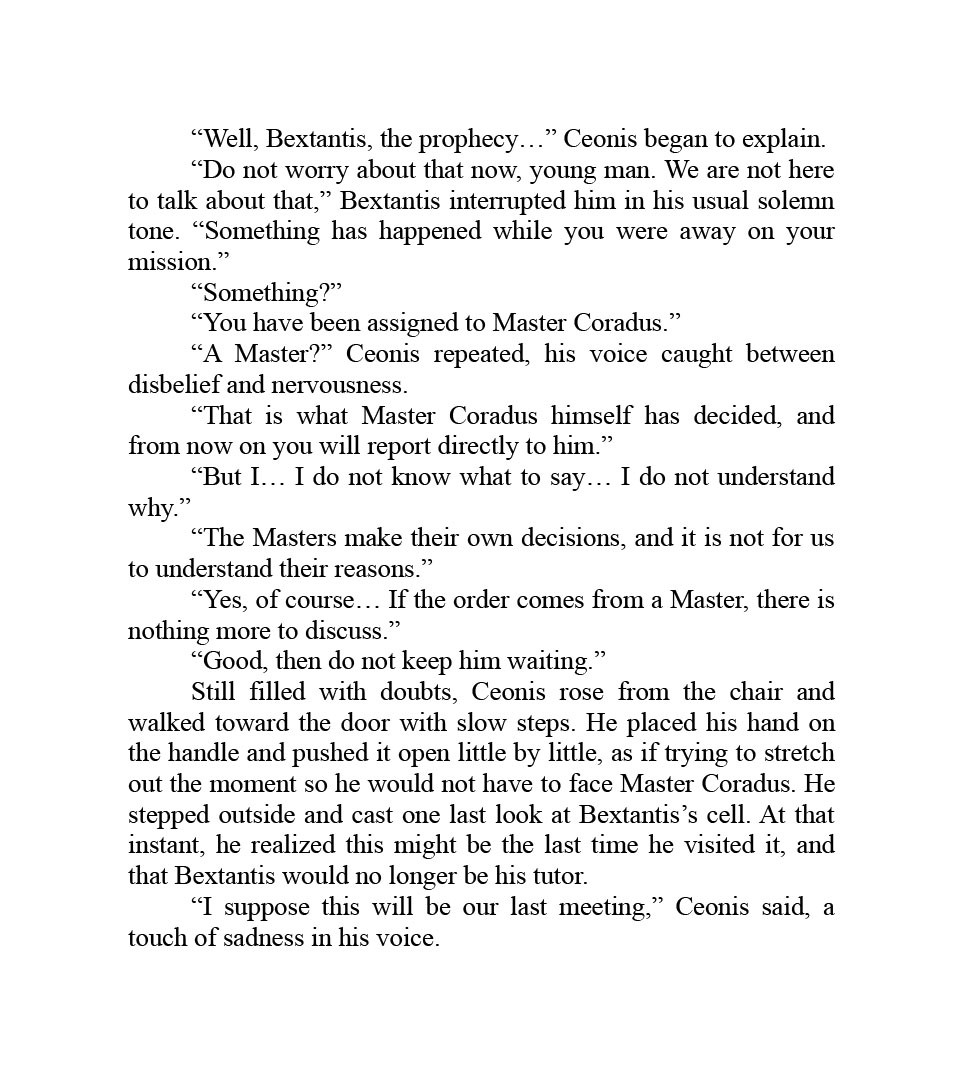 “Well, Bextantis, the prophecy…” Ceonis began to explain.

“Do not worry about that now, young man. We are not here to talk about that,” Bextantis interrupted him in his usual solemn tone. “Something has happened while you were away on your mission.”

“Something?”

“You have been assigned to Master Coradus.”

“A Master?” Ceonis repeated, his voice caught between disbelief and nervousness.

“That is what Master Coradus himself has decided, and from now on you will report directly to him.”

“But I… I do not know what to say… I do not understand why.”

“The Masters make their own decisions, and it is not for us to understand their reasons.”

“Yes, of course… If the order comes from a Master, there is nothing more to discuss.”

“Good, then do not keep him waiting.”

Still filled with doubts, Ceonis rose from the chair and walked toward the door with slow steps. He placed his hand on the handle and pushed it open little by little, as if trying to stretch out the moment so he would not have to face Master Coradus. He stepped outside and cast one last look at Bextantis’s cell. At that instant, he realized this might be the last time he visited it, and that Bextantis would no longer be his tutor.

“I suppose this will be our last meeting,” Ceonis said, a touch of sadness in his voice.